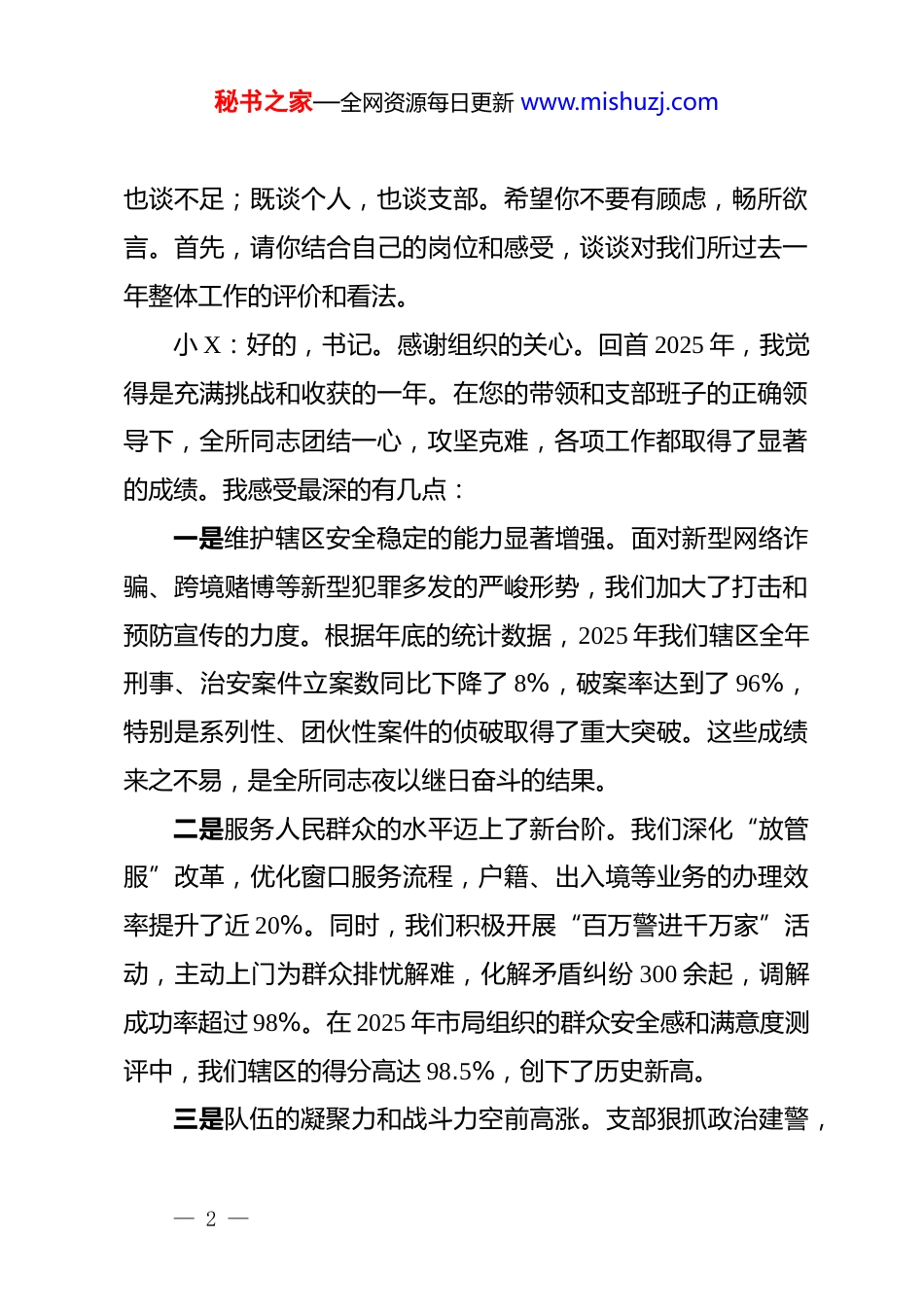 秘书之家—全网资源每日更新 www.mishuzj.com

也谈不足；既谈个人，也谈支部。希望你不要有顾虑，畅所欲言。首先，请你结合自己的岗位和感受，谈谈对我们所过去一年整体工作的评价和看法。

小 X：好的，书记。感谢组织的关心。回首 2025 年，我觉得是充满挑战和收获的一年。在您的带领和支部班子的正确领导下，全所同志团结一心，攻坚克难，各项工作都取得了显著的成绩。我感受最深的有几点：

一是维护辖区安全稳定的能力显著增强。面对新型网络诈骗、跨境赌博等新型犯罪多发的严峻形势，我们加大了打击和预防宣传的力度。根据年底的统计数据，2025 年我们辖区全年刑事、治安案件立案数同比下降了 8%，破案率达到了 96%，特别是系列性、团伙性案件的侦破取得了重大突破。这些成绩来之不易，是全所同志夜以继日奋斗的结果。

二是服务人民群众的水平迈上了新台阶。我们深化“放管服”改革，优化窗口服务流程，户籍、出入境等业务的办理效率提升了近 20%。同时，我们积极开展“百万警进千万家”活动，主动上门为群众排忧解难，化解矛盾纠纷 300 余起，调解成功率超过 98%。在 2025 年市局组织的群众安全感和满意度测评中，我们辖区的得分高达 98.5%，创下了历史新高。

三是队伍的凝聚力和战斗力空前高涨。支部狠抓政治建警，

— 2 —